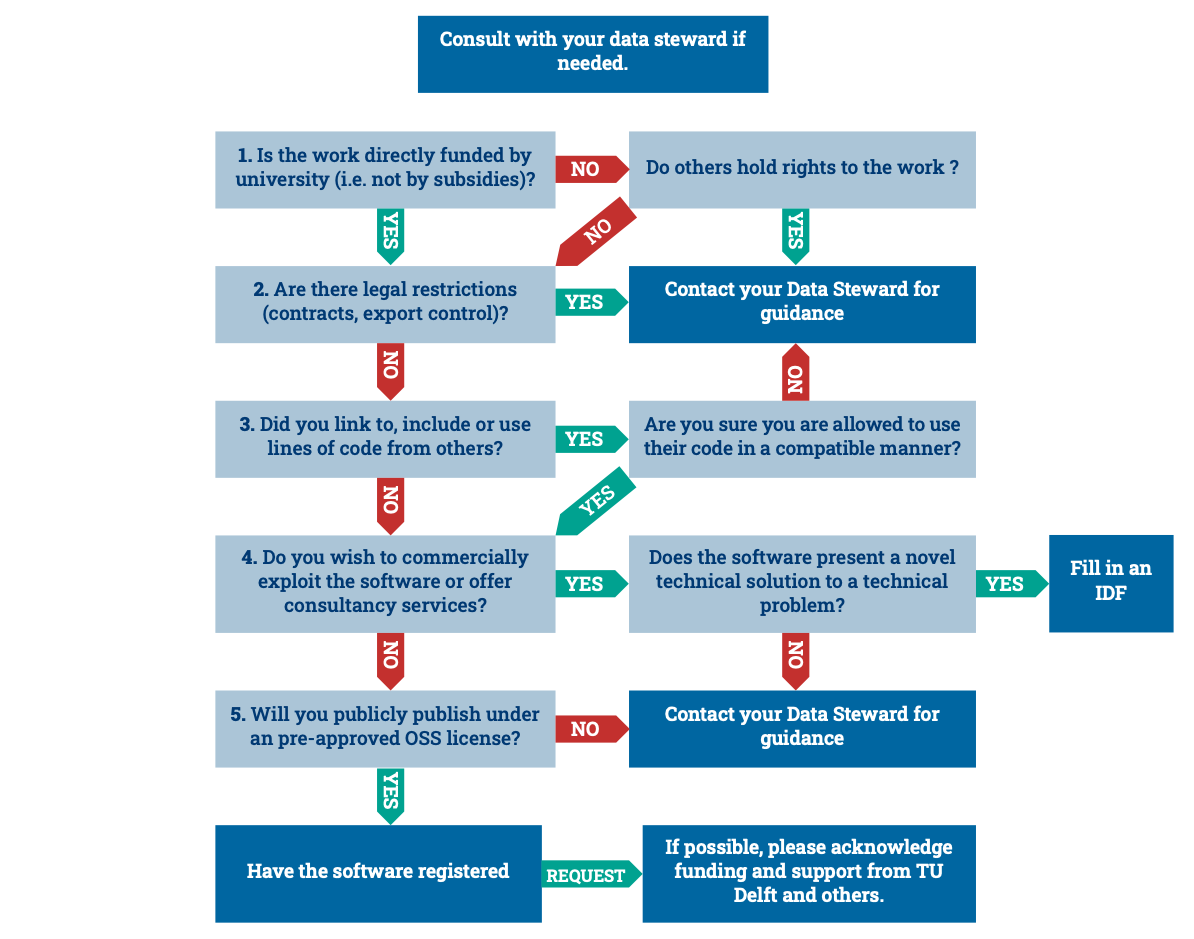 Consult with your data steward if needed.

1. Is the work directly funded by university (i.e. not by subsidies)?

NO

Do others hold rights to the work ?

YES

NO

YES

2. Are there legal restrictions (contracts, export control)?

YES

Contact your Data Steward for guidance

NO

NO

3. Did you link to, include or use lines of code from others?

YES

Are you sure you are allowed to use their code in a compatible manner?

NO

YES

4. Do you wish to commercially exploit the software or offer consultancy services?

YES

Does the software present a novel technical solution to a technical problem?

YES

Fill in an IDF

NO

NO

5. Will you publicly publish under an pre-approved OSS license?

NO

Contact your Data Steward for guidance

YES

Have the software registered

REQUEST

If possible, please acknowledge funding and support from TU Delft and others.